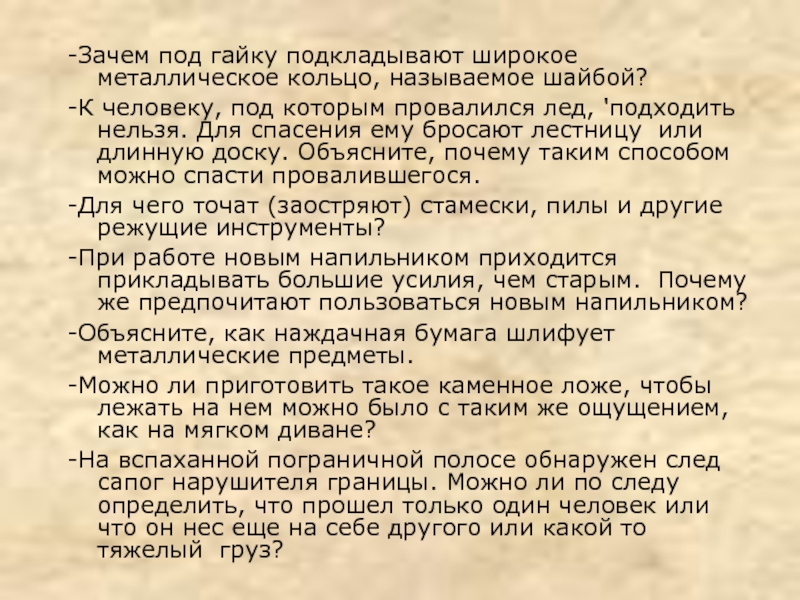 -Зачем под гайку подкладывают широкое металлическое кольцо, называемое шайбой?

-К человеку, под которым провалился лед, 'подходить нельзя. Для спасения ему бросают лестницу или длинную доску. Объясните, почему таким способом можно спасти провалившегося.

-Для чего точат (заостряют) стамески, пилы и другие режущие инструменты?

-При работе новым напильником приходится прикладывать большие усилия, чем старым. Почему же предпочитают пользоваться новым напильником?

-Объясните, как наждачная бумага шлифует металлические предметы.

-Можно ли приготовить такое каменное ложе, чтобы лежать на нем можно было с таким же ощущением, как на мягком диване?

-На вспаханной пограничной полосе обнаружен след сапог нарушителя границы. Можно ли по следу определить, что прошел только один человек или что он нес еще на себе другого или какой то тяжелый груз?